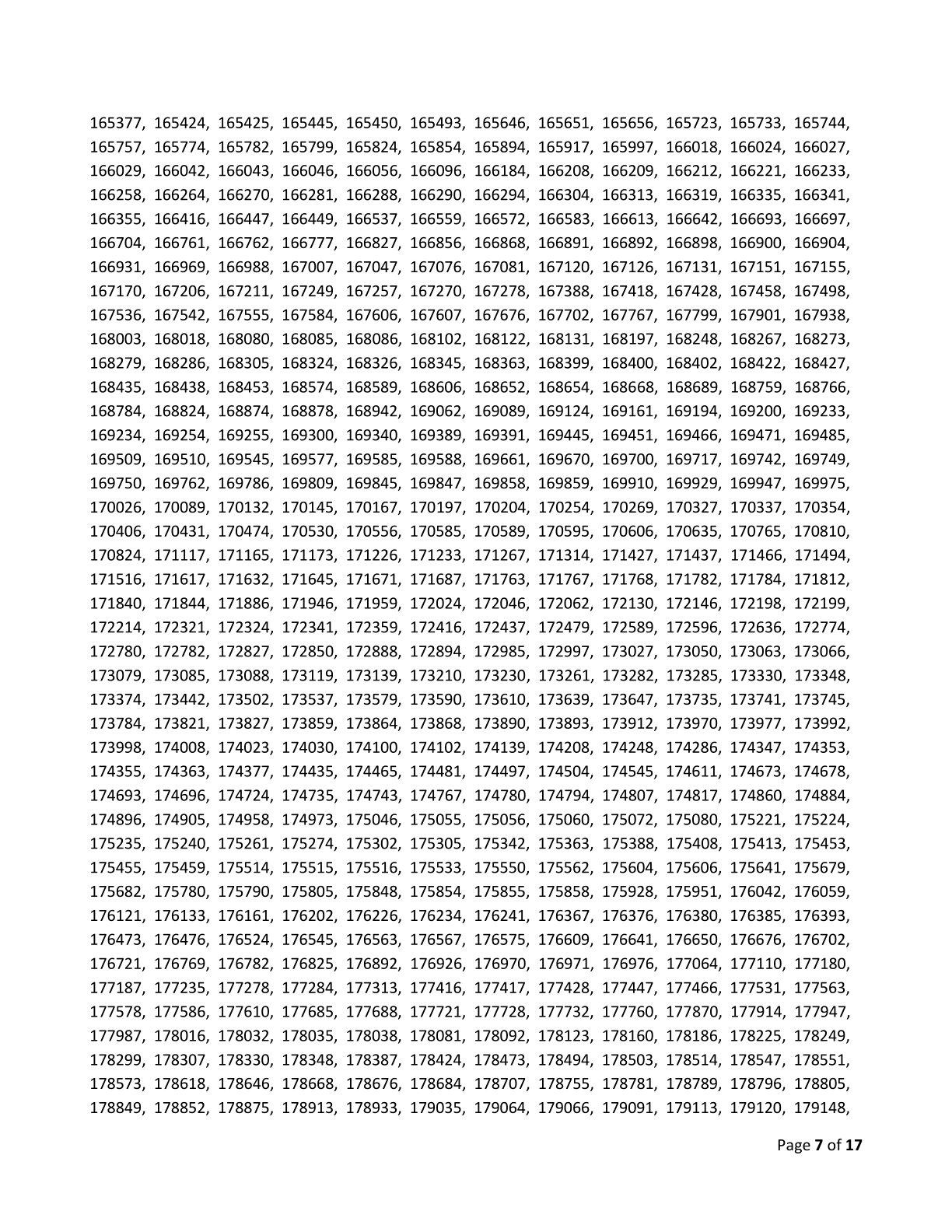 165377, 165424, 165425, 165445, 165450, 165493, 165646, 165651, 165656, 165723, 165733, 165744, 165757, 165774, 165782, 165799, 165824, 165854, 165894, 165917, 165997, 166018, 166024, 166027, 166029, 166042, 166043, 166046, 166056, 166096, 166184, 166208, 166209, 166212, 166221, 166233, 166258, 166264, 166270, 166281, 166288, 166290, 166294, 166304, 166313, 166319, 166335, 166341, 166355, 166416, 166447, 166449, 166537, 166559, 166572, 166583, 166613, 166642, 166693, 166697, 166704, 166761, 166762, 166777, 166827, 166856, 166868, 166891, 166892, 166898, 166900, 166904, 166931, 166969, 166988, 167007, 167047, 167076, 167081, 167120, 167126, 167131, 167151, 167155, 167170, 167206, 167211, 167249, 167257, 167270, 167278, 167388, 167418, 167428, 167458, 167498, 167536, 167542, 167555, 167584, 167606, 167607, 167676, 167702, 167767, 167799, 167901, 167938, 168003, 168018, 168080, 168085, 168086, 168102, 168122, 168131, 168197, 168248, 168267, 168273, 168279, 168286, 168305, 168324, 168326, 168345, 168363, 168399, 168400, 168402, 168422, 168427, 168435, 168438, 168453, 168574, 168589, 168606, 168652, 168654, 168668, 168689, 168759, 168766, 168784, 168824, 168874, 168878, 168942, 169062, 169089, 169124, 169161, 169194, 169200, 169233, 169234, 169254, 169255, 169300, 169340, 169389, 169391, 169445, 169451, 169466, 169471, 169485, 169509, 169510, 169545, 169577, 169585, 169588, 169661, 169670, 169700, 169717, 169742, 169749, 169750, 169762, 169786, 169809, 169845, 169847, 169858, 169859, 169910, 169929, 169947, 169975, 170026, 170089, 170132, 170145, 170167, 170197, 170204, 170254, 170269, 170327, 170337, 170354, 170406, 170431, 170474, 170530, 170556, 170585, 170589, 170595, 170606, 170635, 170765, 170810, 170824, 171117, 171165, 171173, 171226, 171233, 171267, 171314, 171427, 171437, 171466, 171494, 171516, 171617, 171632, 171645, 171671, 171687, 171763, 171767, 171768, 171782, 171784, 171812, 171840, 171844, 171886, 171946, 171959, 172024, 172046, 172062, 172130, 172146, 172198, 172199, 172214, 172321, 172324, 172341, 172359, 172416, 172437, 172479, 172589, 172596, 172636, 172774, 172780, 172782, 172827, 172850, 172888, 172894, 172985, 172997, 173027, 173050, 173063, 173066, 173079, 173085, 173088, 173119, 173139, 173210, 173230, 173261, 173282, 173285, 173330, 173348, 173374, 173442, 173502, 173537, 173579, 173590, 173610, 173639, 173647, 173735, 173741, 173745, 173784, 173821, 173827, 173859, 173864, 173868, 173890, 173893, 173912, 173970, 173977, 173992, 173998, 174008, 174023, 174030, 174100, 174102, 174139, 174208, 174248, 174286, 174347, 174353, 174355, 174363, 174377, 174435, 174465, 174481, 174497, 174504, 174545, 174611, 174673, 174678, 174693, 174696, 174724, 174735, 174743, 174767, 174780, 174794, 174807, 174817, 174860, 174884, 174896, 174905, 174958, 174973, 175046, 175055, 175056, 175060, 175072, 175080, 175221, 175224, 175235, 175240, 175261, 175274, 175302, 175305, 175342, 175363, 175388, 175408, 175413, 175453, 175455, 175459, 175514, 175515, 175516, 175533, 175550, 175562, 175604, 175606, 175641, 175679, 175682, 175780, 175790, 175805, 175848, 175854, 175855, 175858, 175928, 175951, 176042, 176059, 176121, 176133, 176161, 176202, 176226, 176234, 176241, 176367, 176376, 176380, 176385, 176393, 176473, 176476, 176524, 176545, 176563, 176567, 176575, 176609, 176641, 176650, 176676, 176702, 176721, 176769, 176782, 176825, 176892, 176926, 176970, 176971, 176976, 177064, 177110, 177180, 177187, 177235, 177278, 177284, 177313, 177416, 177417, 177428, 177447, 177466, 177531, 177563, 177578, 177586, 177610, 177685, 177688, 177721, 177728, 177732, 177760, 177870, 177914, 177947, 177987, 178016, 178032, 178035, 178038, 178081, 178092, 178123, 178160, 178186, 178225, 178249, 178299, 178307, 178330, 178348, 178387, 178424, 178473, 178494, 178503, 178514, 178547, 178551, 178573, 178618, 178646, 178668, 178676, 178684, 178707, 178755, 178781, 178789, 178796, 178805, 178849, 178852, 178875, 178913, 178933, 179035, 179064, 179066, 179091, 179113, 179120, 179148,

Page 7 of 17